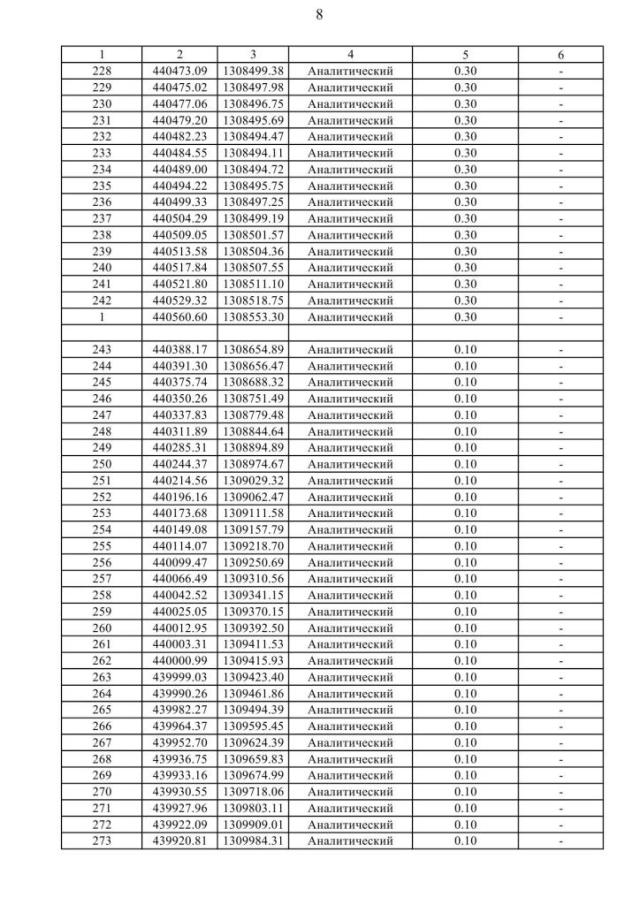 8

| 1 | 2 | 3 | 4 | 5 | 6 |
|---|---|---|---|---|---|
| 228 | 440473.09 | 1308499.38 | Аналитический | 0.30 | - |
| 229 | 440475.02 | 1308497.98 | Аналитический | 0.30 | - |
| 230 | 440477.06 | 1308496.75 | Аналитический | 0.30 | - |
| 231 | 440479.20 | 1308495.69 | Аналитический | 0.30 | - |
| 232 | 440482.23 | 1308494.47 | Аналитический | 0.30 | - |
| 233 | 440484.55 | 1308494.11 | Аналитический | 0.30 | - |
| 234 | 440489.00 | 1308494.72 | Аналитический | 0.30 | - |
| 235 | 440494.22 | 1308495.75 | Аналитический | 0.30 | - |
| 236 | 440499.33 | 1308497.25 | Аналитический | 0.30 | - |
| 237 | 440504.29 | 1308499.19 | Аналитический | 0.30 | - |
| 238 | 440509.05 | 1308501.57 | Аналитический | 0.30 | - |
| 239 | 440513.58 | 1308504.36 | Аналитический | 0.30 | - |
| 240 | 440517.84 | 1308507.55 | Аналитический | 0.30 | - |
| 241 | 440521.80 | 1308511.10 | Аналитический | 0.30 | - |
| 242 | 440529.32 | 1308518.75 | Аналитический | 0.30 | - |
| 1 | 440560.60 | 1308553.30 | Аналитический | 0.30 | - |
| | | | | | |
| 243 | 440388.17 | 1308654.89 | Аналитический | 0.10 | - |
| 244 | 440391.30 | 1308656.47 | Аналитический | 0.10 | - |
| 245 | 440375.74 | 1308688.32 | Аналитический | 0.10 | - |
| 246 | 440350.26 | 1308751.49 | Аналитический | 0.10 | - |
| 247 | 440337.83 | 1308779.48 | Аналитический | 0.10 | - |
| 248 | 440311.89 | 1308844.64 | Аналитический | 0.10 | - |
| 249 | 440285.31 | 1308894.89 | Аналитический | 0.10 | - |
| 250 | 440244.37 | 1308974.67 | Аналитический | 0.10 | - |
| 251 | 440214.56 | 1309029.32 | Аналитический | 0.10 | - |
| 252 | 440196.16 | 1309062.47 | Аналитический | 0.10 | - |
| 253 | 440173.68 | 1309111.58 | Аналитический | 0.10 | - |
| 254 | 440149.08 | 1309157.79 | Аналитический | 0.10 | - |
| 255 | 440114.07 | 1309218.70 | Аналитический | 0.10 | - |
| 256 | 440099.47 | 1309250.69 | Аналитический | 0.10 | - |
| 257 | 440066.49 | 1309310.56 | Аналитический | 0.10 | - |
| 258 | 440042.52 | 1309341.15 | Аналитический | 0.10 | - |
| 259 | 440025.05 | 1309370.15 | Аналитический | 0.10 | - |
| 260 | 440012.95 | 1309392.50 | Аналитический | 0.10 | - |
| 261 | 440003.31 | 1309411.53 | Аналитический | 0.10 | - |
| 262 | 440000.99 | 1309415.93 | Аналитический | 0.10 | - |
| 263 | 439999.03 | 1309423.40 | Аналитический | 0.10 | - |
| 264 | 439990.26 | 1309461.86 | Аналитический | 0.10 | - |
| 265 | 439982.27 | 1309494.39 | Аналитический | 0.10 | - |
| 266 | 439964.37 | 1309595.45 | Аналитический | 0.10 | - |
| 267 | 439952.70 | 1309624.39 | Аналитический | 0.10 | - |
| 268 | 439936.75 | 1309659.83 | Аналитический | 0.10 | - |
| 269 | 439933.16 | 1309674.99 | Аналитический | 0.10 | - |
| 270 | 439930.55 | 1309718.06 | Аналитический | 0.10 | - |
| 271 | 439927.96 | 1309803.11 | Аналитический | 0.10 | - |
| 272 | 439922.09 | 1309909.01 | Аналитический | 0.10 | - |
| 273 | 439920.81 | 1309984.31 | Аналитический | 0.10 | - |